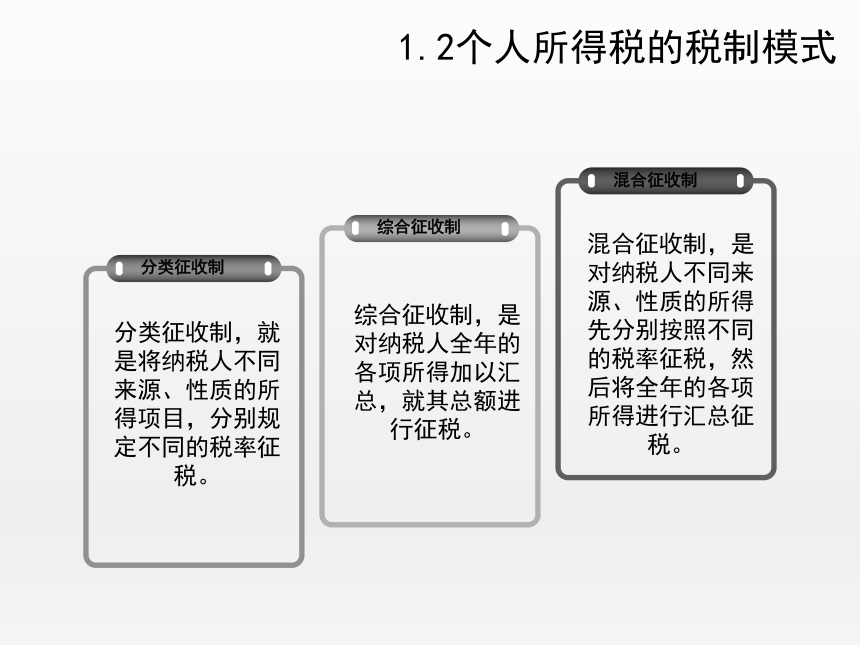 1.2个人所得税的税制模式

分类征收制

分类征收制，就是将纳税人不同来源、性质的所得项目，分别规定不同的税率征税。

综合征收制

综合征收制，是对纳税人全年的各项所得加以汇总，就其总额进行征税。

混合征收制

混合征收制，是对纳税人不同来源、性质的所得先分别按照不同的税率征税，然后将全年的各项所得进行汇总征税。